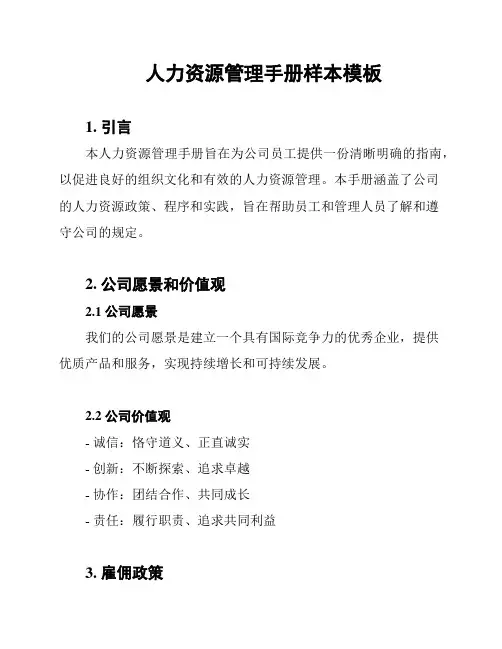 人力资源管理手册样本模板

1. 引言

本人力资源管理手册旨在为公司员工提供一份清晰明确的指南，以促进良好的组织文化和有效的人力资源管理。本手册涵盖了公司的人力资源政策、程序和实践，旨在帮助员工和管理人员了解和遵守公司的规定。

2. 公司愿景和价值观

2.1 公司愿景

我们的公司愿景是建立一个具有国际竞争力的优秀企业，提供优质产品和服务，实现持续增长和可持续发展。

2.2 公司价值观

- 诚信：恪守道义、正直诚实
- 创新：不断探索、追求卓越
- 协作：团结合作、共同成长
- 责任：履行职责、追求共同利益

3. 雇佣政策